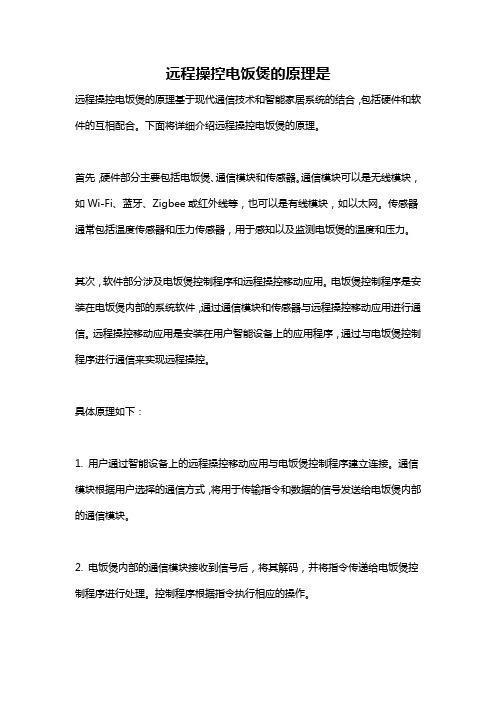 远程操控电饭煲的原理是

远程操控电饭煲的原理基于现代通信技术和智能家居系统的结合，包括硬件和软件的互相配合。下面将详细介绍远程操控电饭煲的原理。

首先，硬件部分主要包括电饭煲、通信模块和传感器。通信模块可以是无线模块，如 Wi-Fi、蓝牙、Zigbee 或红外线等，也可以是有线模块，如以太网。传感器通常包括温度传感器和压力传感器，用于感知以及监测电饭煲的温度和压力。

其次，软件部分涉及电饭煲控制程序和远程操控移动应用。电饭煲控制程序是安装在电饭煲内部的系统软件，通过通信模块和传感器与远程操控移动应用进行通信。远程操控移动应用是安装在用户智能设备上的应用程序，通过与电饭煲控制程序进行通信来实现远程操控。

具体原理如下：

1. 用户通过智能设备上的远程操控移动应用与电饭煲控制程序建立连接。通信模块根据用户选择的通信方式，将用于传输指令和数据的信号发送给电饭煲内部的通信模块。

2. 电饭煲内部的通信模块接收到信号后，将其解码，并将指令传递给电饭煲控制程序进行处理。控制程序根据指令执行相应的操作。